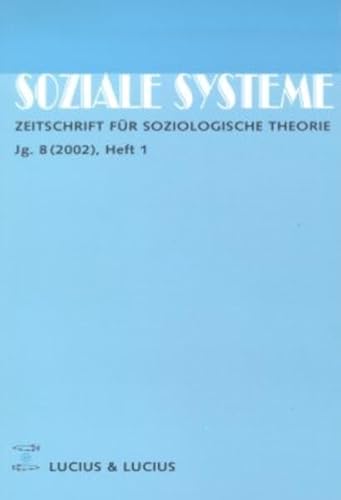 SOZIALE SYSTEME

ZEITSCHRIFT FÜR SOZIOLOGISCHE THEORIE

Jg. 8 (2002), Heft 1

LUCIUS & LUCIUS